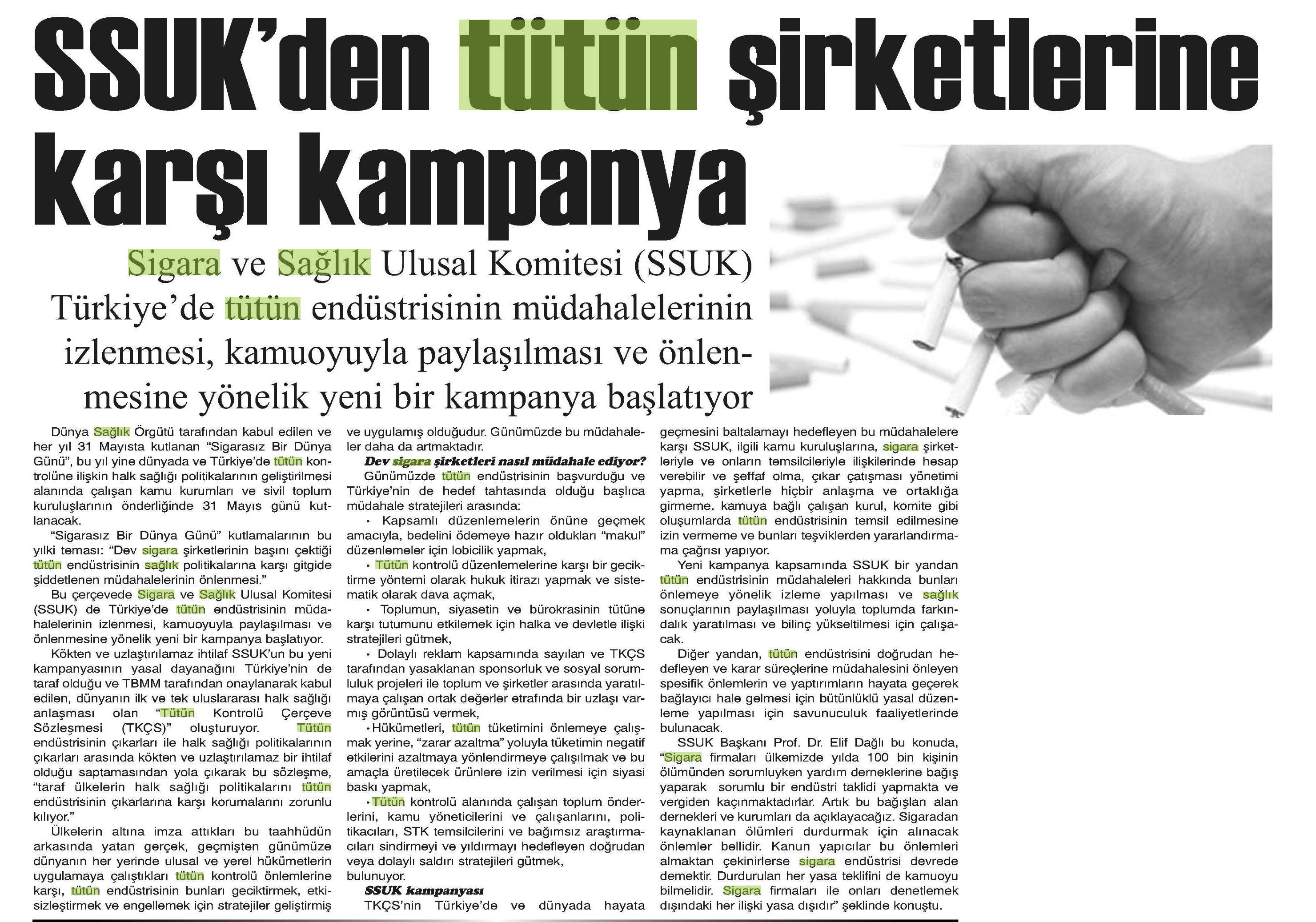 SSUK'den tütün şirketlerine karşı kampanya

Sigara ve Sağlık Ulusal Komitesi (SSUK) Türkiye'de tütün endüstrisinin müdahalelerinin izlenmesi, kamuoyuyla paylaşılması ve önlenmesine yönelik yeni bir kampanya başlatıyor

Dünya Sağlık Örgütü tarafından kabul edilen ve her yıl 31 Mayısta kutlanan "Sigarasız Bir Dünya Günü", bu yıl yine dünyada ve Türkiye'de tütün kontrolüne ilişkin halk sağlığı politikalarının geliştirilmesi alanında çalışan kamu kurumları ve sivil toplum kuruluşlarının önderliğinde 31 Mayıs günü kutlanacak.

"Sigarasız Bir Dünya Günü" kutlamalarının bu yılki teması: "Dev sigara şirketlerinin başını çektiği tütün endüstrisinin sağlık politikalarına karşı gitgide şiddetlenen müdahalelerinin önlenmesi."

Bu çerçevede Sigara ve Sağlık Ulusal Komitesi (SSUK) de Türkiye'de tütün endüstrisinin müdahalelerinin izlenmesi, kamuoyuyla paylaşılması ve önlenmesine yönelik yeni bir kampanya başlatıyor.

Kökten ve uzlaştırılamaz ihtilaf SSUK'un bu yeni kampanyasının yasal dayanağını Türkiye'nin de taraf olduğu ve TBMM tarafından onaylanarak kabul edilen, dünyanın ilk ve tek uluslararası halk sağlığı anlaşması olan "Tütün Kontrolü Çerçeve Sözleşmesi (TKÇS)" oluşturuyor. Tütün endüstrisinin çıkarları ile halk sağlığı politikalarının çıkarları arasında kökten ve uzlaştırılamaz bir ihtilaf olduğu saptamasından yola çıkarak bu sözleşme, "taraf ülkelerin halk sağlığı politikalarını tütün endüstrisinin çıkarlarına karşı korumalarını zorunlu kılıyor."

Ülkelerin altına imza attıkları bu taahhüdün arkasında yatan gerçek, geçmişten günümüze dünyanın her yerinde ulusal ve yerel hükümetlerin uygulamaya çalıştıkları tütün kontrolü önlemlerine karşı, tütün endüstrisinin bunları geciktirmek, etkisizleştirmek ve engellemek için stratejiler geliştirmiş ve uygulamış olduğudur. Günümüzde bu müdahaleler daha da artmaktadır.

Dev sigara şirketleri nasıl müdahale ediyor?

Günümüzde tütün endüstrisinin başvurduğu ve Türkiye'nin de hedef tahtasında olduğu başlıca müdahale stratejileri arasında:

• Kapsamlı düzenlemelerin önüne geçmek amacıyla, bedelini ödemeye hazır oldukları "makul" düzenlemeler için lobicilik yapmak,

• Tütün kontrolü düzenlemelerine karşı bir geciktirme yöntemi olarak hukuk itirazı yapmak ve sistematik olarak dava açmak,

• Toplumun, siyasetin ve bürokrasinin tütüne karşı tutumunu etkilemek için halka ve devletle ilişki stratejileri gütmek,

• Dolaylı reklam kapsamında sayılan ve TKÇS tarafından yasaklanan sponsorluk ve sosyal sorumluluk projeleri ile toplum ve şirketler arasında yaratılmaya çalışan ortak değerler etrafında bir uzlaşı varmış görüntüsü vermek,

• Hükümetleri, tütün tüketimini önlemeye çalışmak yerine, "zarar azaltma" yoluyla tüketimin negatif etkilerini azaltmaya yönlendirmeye çalışılmak ve bu amaçla üretilecek ürünlere izin verilmesi için siyasi baskı yapmak,

• Tütün kontrolü alanında çalışan toplum önderlerini, kamu yöneticilerini ve çalışanlarını, politikacıları, STK temsilcilerini ve bağımsız araştırmacıları sindirmeyi ve yıldırmayı hedefleyen doğrudan veya dolaylı saldırı stratejileri gütmek,

bulunuyor.

SSUK kampanyası

TKÇS'nin Türkiye'de ve dünyada hayata geçmesini baltalamayı hedefleyen bu müdahalelere karşı SSUK, ilgili kamu kuruluşlarına, sigara şirketleriyle ve onların temsilcileriyle ilişkilerinde hesap verebilir ve şeffaf olma, çıkar çatışması yönetimi yapma, şirketlerle hiçbir anlaşma ve ortaklığa girmeme, kamuya bağlı çalışan kurul, komite gibi oluşumlarda tütün endüstrisinin temsil edilmesine izin vermeme ve bunları teşviklerden yararlandırmama çağrısı yapıyor.

Yeni kampanya kapsamında SSUK bir yandan tütün endüstrisinin müdahaleleri hakkında bunları önlemeye yönelik izleme yapılması ve sağlık sonuçlarının paylaşılması yoluyla toplumda farkındalık yaratılması ve bilinç yükseltilmesi için çalışacak.

Diğer yandan, tütün endüstrisini doğrudan hedefleyen ve karar süreçlerine müdahalesini önleyen spesifik önlemlerin ve yaptırımların hayata geçerek bağlayıcı hale gelmesi için bütünlüklü yasal düzenleme yapılması için savunuculuk faaliyetlerinde bulunacak.

SSUK Başkanı Prof. Dr. Elif Dağlı bu konuda, "Sigara firmaları ülkemizde yılda 100 bin kişinin ölümünden sorumluyken yardım derneklerine bağış yaparak sorumlu bir endüstri taklidi yapmakta ve vergiden kaçınmaktadırlar. Artık bu bağışları alan dernekleri ve kurumları da açıklayacağız. Sigaradan kaynaklanan ölümleri durdurmak için alınacak önlemler bellidir. Kanun yapıcılar bu önlemleri almaktan çekinirlerse sigara endüstrisi devrede demektir. Durdurulan her yasa teklifini de kamuoyu bilmelidir. Sigara firmaları ile onları denetlemek dışındaki her ilişki yasa dışıdır" şeklinde konuştu.